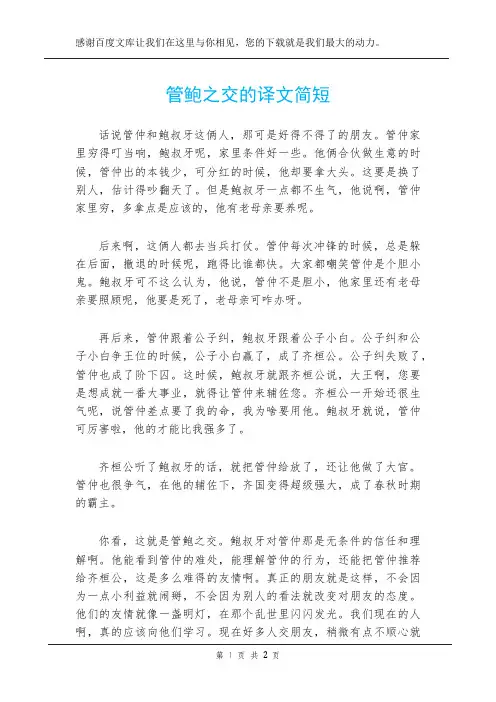 感谢百度文库让我们在这里与你相见，您的下载就是我们最大的动力。

管鲍之交的译文简短

话说管仲和鲍叔牙这俩人，那可是好得不得了的朋友。管仲家里穷得叮当响，鲍叔牙呢，家里条件好一些。他俩合伙做生意的时候，管仲出的本钱少，可分红的时候，他却要拿大头。这要是换了别人，估计得吵翻天了。但是鲍叔牙一点都不生气，他说啊，管仲家里穷，多拿点是应该的，他有老母亲要养呢。

后来啊，这俩人都去当兵打仗。管仲每次冲锋的时候，总是躲在后面，撤退的时候呢，跑得比谁都快。大家都嘲笑管仲是个胆小鬼。鲍叔牙可不这么认为，他说，管仲不是胆小，他家里还有老母亲要照顾呢，他要是死了，老母亲可咋办呀。

再后来，管仲跟着公子纠，鲍叔牙跟着公子小白。公子纠和公子小白争王位的时候，公子小白赢了，成了齐桓公。公子纠失败了，管仲也成了阶下囚。这时候，鲍叔牙就跟齐桓公说，大王啊，您要是想成就一番大事业，就得让管仲来辅佐您。齐桓公一开始还很生气呢，说管仲差点要了我的命，我为啥要用他。鲍叔牙就说，管仲可厉害啦，他的才能比我强多了。

齐桓公听了鲍叔牙的话，就把管仲给放了，还让他做了大官。管仲也很争气，在他的辅佐下，齐国变得超级强大，成了春秋时期的霸主。

你看，这就是管鲍之交。鲍叔牙对管仲那是无条件的信任和理解啊。他能看到管仲的难处，能理解管仲的行为，还能把管仲推荐给齐桓公，这是多么难得的友情啊。真正的朋友就是这样，不会因为一点小利益就闹掰，不会因为别人的看法就改变对朋友的态度。他们的友情就像一盏明灯，在那个乱世里闪闪发光。我们现在的人啊，真的应该向他们学习。现在好多人交朋友，稍微有点不顺心就

第 1 页 共 2 页